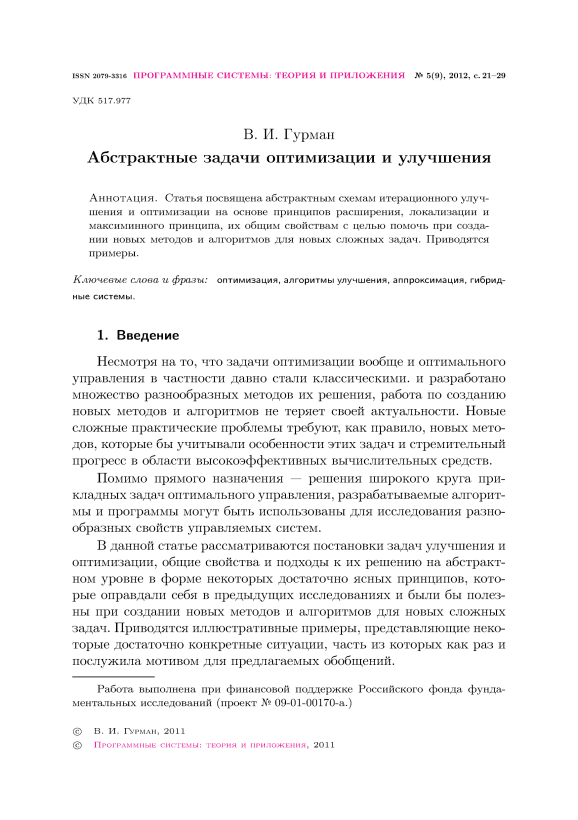 ISSN 2079-3316 ПРОГРАММНЫЕ СИСТЕМЫ: ТЕОРИЯ И ПРИЛОЖЕНИЯ № 5(9), 2012, с. 21–29

УДК 517.977

В. И. Гурман

Абстрактные задачи оптимизации и улучшения

Аннотация. Статья посвящена абстрактным схемам итерационного улучшения и оптимизации на основе принципов расширения, локализации и максиминного принципа, их общим свойствам с целью помочь при создании новых методов и алгоритмов для новых сложных задач. Приводятся примеры.

Ключевые слова и фразы: оптимизация, алгоритмы улучшения, аппроксимация, гибридные системы.

1. Введение

Несмотря на то, что задачи оптимизации вообще и оптимального управления в частности давно стали классическими. и разработано множество разнообразных методов их решения, работа по созданию новых методов и алгоритмов не теряет своей актуальности. Новые сложные практические проблемы требуют, как правило, новых методов, которые бы учитывали особенности этих задач и стремительный прогресс в области высокоэффективных вычислительных средств.

Помимо прямого назначения — решения широкого круга прикладных задач оптимального управления, разрабатываемые алгоритмы и программы могут быть использованы для исследования разнообразных свойств управляемых систем.

В данной статье рассматриваются постановки задач улучшения и оптимизации, общие свойства и подходы к их решению на абстрактном уровне в форме некоторых достаточно ясных принципов, которые оправдали себя в предыдущих исследованиях и были бы полезны при создании новых методов и алгоритмов для новых сложных задач. Приводятся иллюстративные примеры, представляющие некоторые достаточно конкретные ситуации, часть из которых как раз и послужила мотивом для предлагаемых обобщений.

Работа выполнена при финансовой поддержке Российского фонда фундаментальных исследований (проект № 09-01-00170-а.)

© В. И. Гурман, 2011
© Программные системы: теория и приложения, 2011